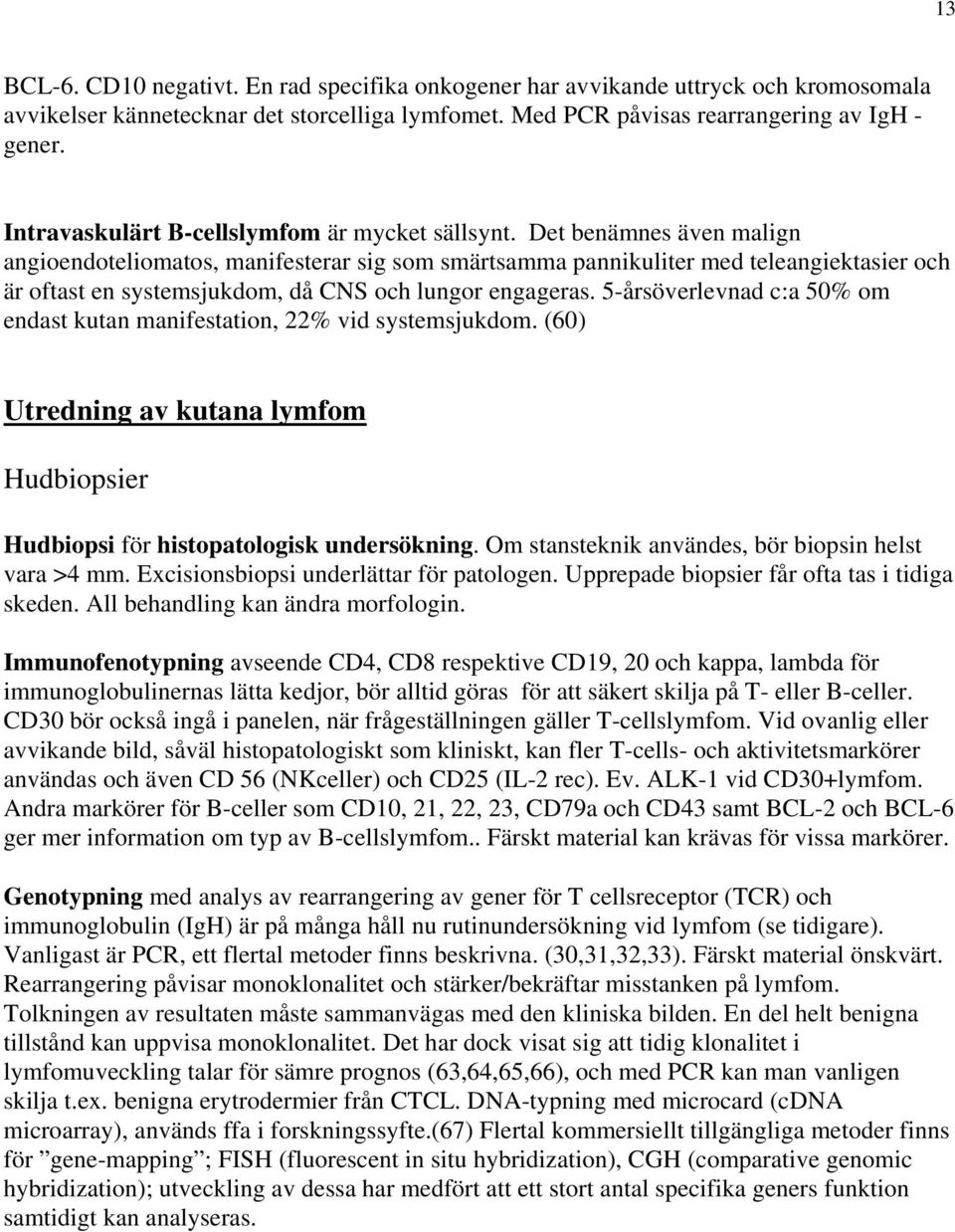 13

BCL-6. CD10 negativt. En rad specifika onkogener har avvikande uttryck och kromosomala avvikelser kännetecknar det storcelliga lymfomet. Med PCR påvisas rearrangering av IgH - gener.

Intravaskulärt B-cellslymfom är mycket sällsynt. Det benämnes även malign angioendoteliomatos, manifesterar sig som smärtsamma pannikuliter med teleangiektasier och är oftast en systemsjukdom, då CNS och lungor engageras. 5-årsöverlevnad c:a 50% om endast kutan manifestation, 22% vid systemsjukdom. (60)

Utredning av kutana lymfom

Hudbiopsier

Hudbiopsi för histopatologisk undersökning. Om stansteknik användes, bör biopsin helst vara >4 mm. Excisionsbiopsi underlättar för patologen. Upprepade biopsier får ofta tas i tidiga skeden. All behandling kan ändra morfologin.

Immunofenotypning avseende CD4, CD8 respektive CD19, 20 och kappa, lambda för immunoglobulinernas lätta kedjor, bör alltid göras för att säkert skilja på T- eller B-celler. CD30 bör också ingå i panelen, när frågeställningen gäller T-cellslymfom. Vid ovanlig eller avvikande bild, såväl histopatologiskt som kliniskt, kan fler T-cells- och aktivitetsmarkörer användas och även CD 56 (NKceller) och CD25 (IL-2 rec). Ev. ALK-1 vid CD30+lymfom. Andra markörer för B-celler som CD10, 21, 22, 23, CD79a och CD43 samt BCL-2 och BCL-6 ger mer information om typ av B-cellslymfom.. Färskt material kan krävas för vissa markörer.

Genotypning med analys av rearrangering av gener för T cellsreceptor (TCR) och immunoglobulin (IgH) är på många håll nu rutinundersökning vid lymfom (se tidigare). Vanligast är PCR, ett flertal metoder finns beskrivna. (30,31,32,33). Färskt material önskvärt. Rearrangering påvisar monoklonalitet och stärker/bekräftar misstanken på lymfom. Tolkningen av resultaten måste sammanvägas med den kliniska bilden. En del helt benigna tillstånd kan uppvisa monoklonalitet. Det har dock visat sig att tidig klonalitet i lymfomuveckling talar för sämre prognos (63,64,65,66), och med PCR kan man vanligen skilja t.ex. benigna erytrodermier från CTCL. DNA-typning med microcard (cDNA microarray), används ffa i forskningssyfte.(67) Flertal kommersiellt tillgängliga metoder finns för ”gene-mapping”; FISH (fluorescent in situ hybridization), CGH (comparative genomic hybridization); utveckling av dessa har medfört att ett stort antal specifika geners funktion samtidigt kan analyseras.